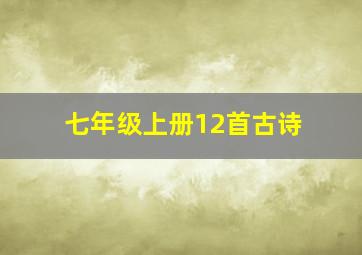 七年级上册12首古诗